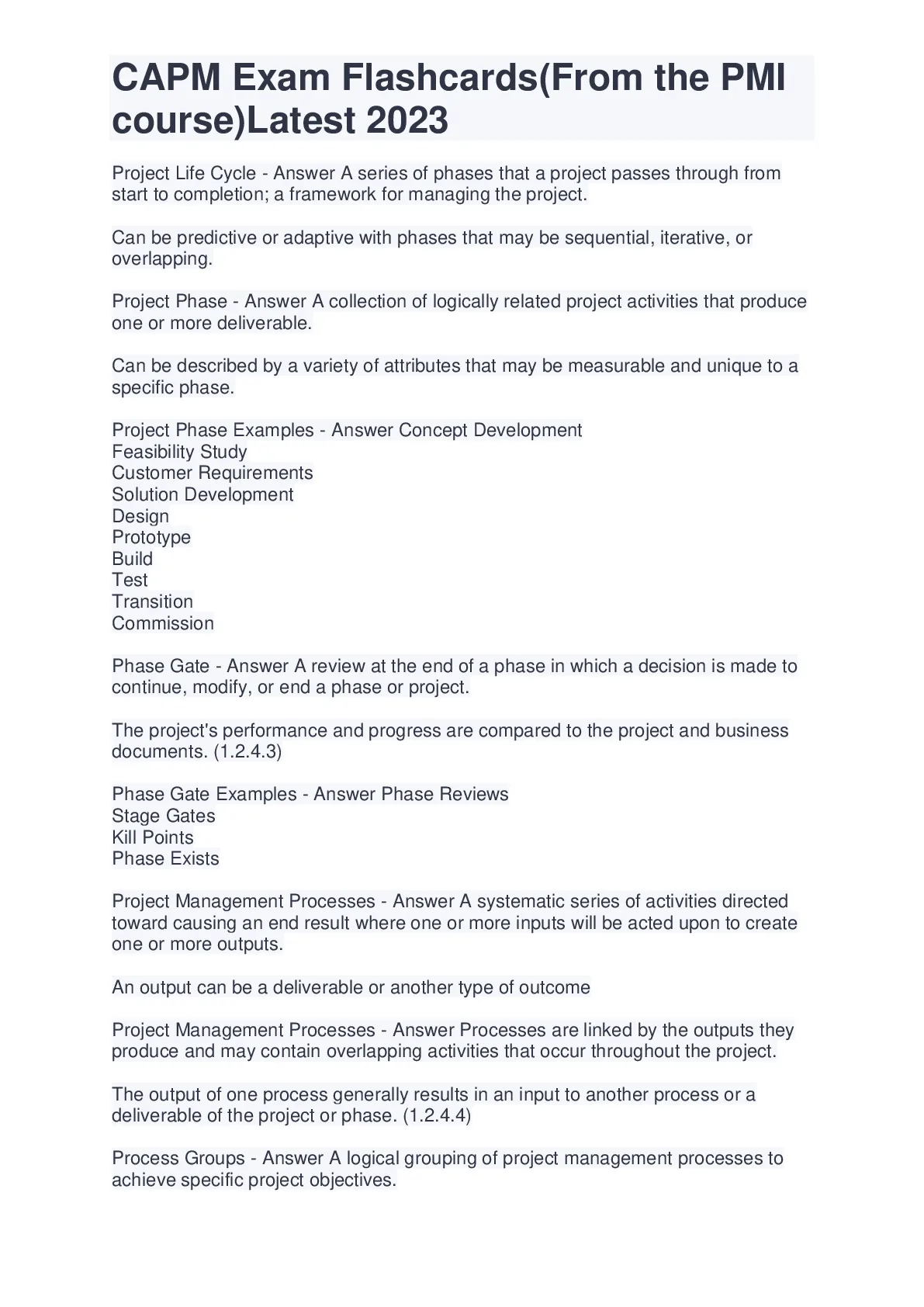 CAPM Exam Flashcards(From the PMI course)Latest 2023

Project Life Cycle - Answer A series of phases that a project passes through from start to completion; a framework for managing the project.

Can be predictive or adaptive with phases that may be sequential, iterative, or overlapping.

Project Phase - Answer A collection of logically related project activities that produce one or more deliverable.

Can be described by a variety of attributes that may be measurable and unique to a specific phase.

Project Phase Examples - Answer Concept Development
Feasibility Study
Customer Requirements
Solution Development
Design
Prototype
Build
Test
Transition
Commission

Phase Gate - Answer A review at the end of a phase in which a decision is made to continue, modify, or end a phase or project.

The project's performance and progress are compared to the project and business documents. (1.2.4.3)

Phase Gate Examples - Answer Phase Reviews
Stage Gates
Kill Points
Phase Exists

Project Management Processes - Answer A systematic series of activities directed toward causing an end result where one or more inputs will be acted upon to create one or more outputs.

An output can be a deliverable or another type of outcome

Project Management Processes - Answer Processes are linked by the outputs they produce and may contain overlapping activities that occur throughout the project.

The output of one process generally results in an input to another process or a deliverable of the project or phase. (1.2.4.4)

Process Groups - Answer A logical grouping of project management processes to achieve specific project objectives.